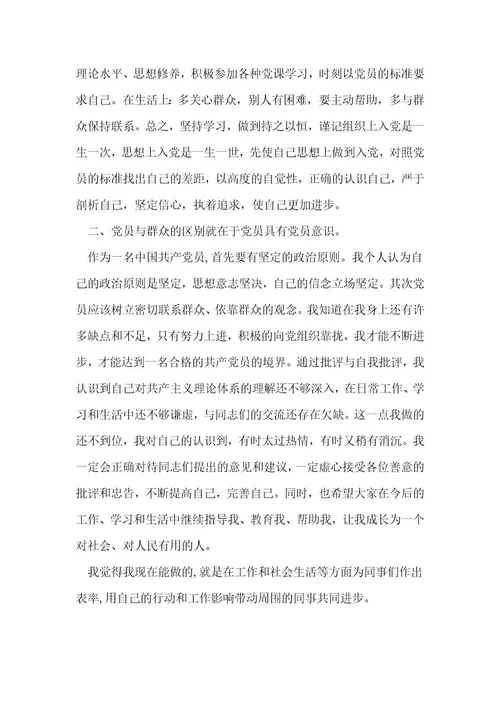 理论水平、思想修养，积极参加各种党课学习，时刻以党员的标准要求自己。在生活上：多关心群众，别人有困难，要主动帮助，多与群众保持联系。总之，坚持学习，做到持之以恒，谨记组织上入党是一生一次，思想上入党是一生一世，先使自己思想上做到入党，对照党员的标准找出自己的差距，以高度的自觉性，正确的认识自己，严于剖析自己，坚定信心，执着追求，使自己更加进步。

二、党员与群众的区别就在于党员具有党员意识。

作为一名中国共产党员，首先要有坚定的政治原则。我个人认为自己的政治原则是坚定，思想意志坚决，自己的信念立场坚定。其次党员应该树立密切联系群众、依靠群众的观念。我知道在我身上还有许多缺点和不足，只有努力上进，积极的向党组织靠拢，我才能不断进步，才能达到一名合格的共产党员的境界。通过批评与自我批评，我认识到自己对共产主义理论体系的理解还不够深入，在日常工作、学习和生活中还不够谦虚，与同志们的交流还存在欠缺。这一点我做的还不到位，我对自己的认识到，有时太过热情，有时又稍有消沉。我一定会正确对待同志们提出的意见和建议，一定虚心接受各位善意的批评和忠告，不断提高自己，完善自己。同时，也希望大家在今后的工作、学习和生活中继续指导我、教育我、帮助我，让我成长为一个对社会、对人民有用的人。

我觉得我现在能做的，就是在工作和社会生活等方面为同事们作出表率，用自己的行动和工作影响带动周围的同事共同进步。